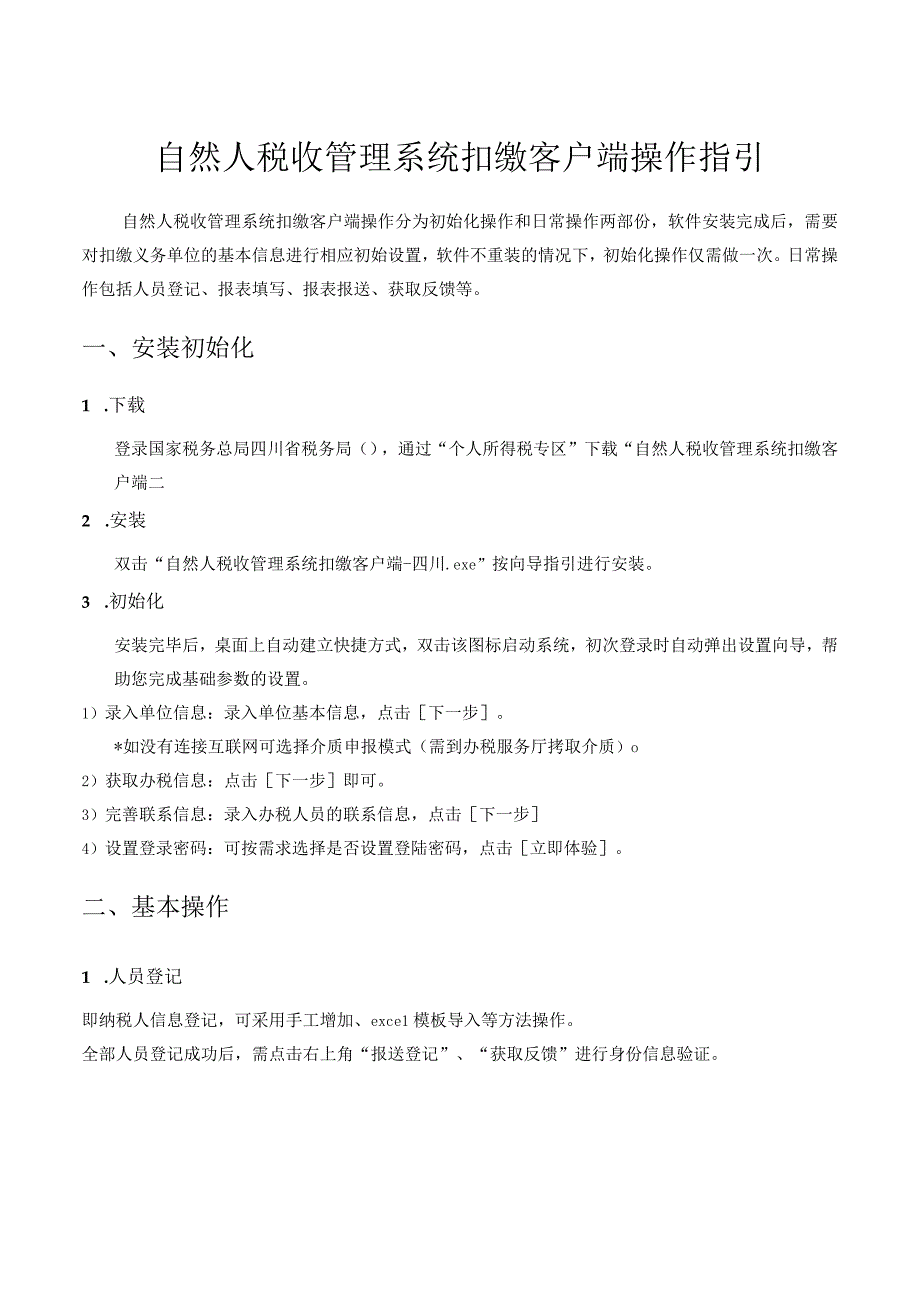 自然人税收管理系统扣缴客户端操作指引

自然人税收管理系统扣缴客户端操作分为初始化操作和日常操作两部份，软件安装完成后，需要对扣缴义务单位的基本信息进行相应初始设置，软件不重装的情况下，初始化操作仅需做一次。日常操作包括人员登记、报表填写、报表报送、获取反馈等。

一、安装初始化

1 .下载

登录国家税务总局四川省税务局（），通过“个人所得税专区”下载“自然人税收管理系统扣缴客户端二

2 .安装

双击“自然人税收管理系统扣缴客户端-四川.exe”按向导指引进行安装。

3 .初始化

安装完毕后，桌面上自动建立快捷方式，双击该图标启动系统，初次登录时自动弹出设置向导，帮助您完成基础参数的设置。

1）录入单位信息：录入单位基本信息，点击［下一步］。

*如没有连接互联网可选择介质申报模式（需到办税服务厅拷取介质）o

2）获取办税信息：点击［下一步］即可。

3）完善联系信息：录入办税人员的联系信息，点击［下一步］

4）设置登录密码：可按需求选择是否设置登陆密码，点击［立即体验］。

二、基本操作

1 .人员登记

即纳税人信息登记，可采用手工增加、excel模板导入等方法操作。

全部人员登记成功后，需点击右上角“报送登记”、“获取反馈”进行身份信息验证。